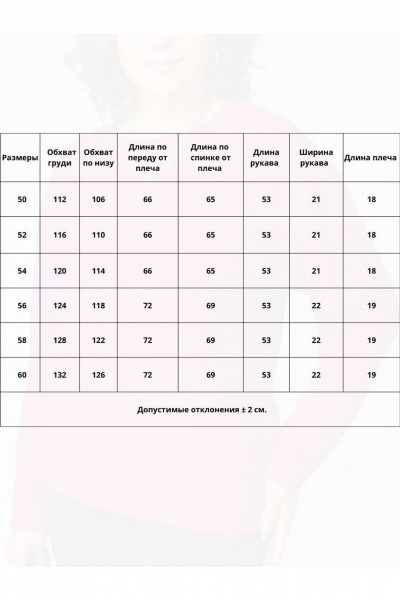 | Размеры | Обхват груди | Обхват по низу | Длина по переду от плеча | Длина по спинке от плеча | Длина рукава | Ширина рукава | Длина плеча |
|---|---|---|---|---|---|---|---|
| 50 | 112 | 106 | 66 | 65 | 53 | 21 | 18 |
| 52 | 116 | 110 | 66 | 65 | 53 | 21 | 18 |
| 54 | 120 | 114 | 66 | 65 | 53 | 21 | 18 |
| 56 | 124 | 118 | 72 | 69 | 53 | 22 | 19 |
| 58 | 128 | 122 | 72 | 69 | 53 | 22 | 19 |
| 60 | 132 | 126 | 72 | 69 | 53 | 22 | 19 |

Допустимые отклонения ± 2 см.